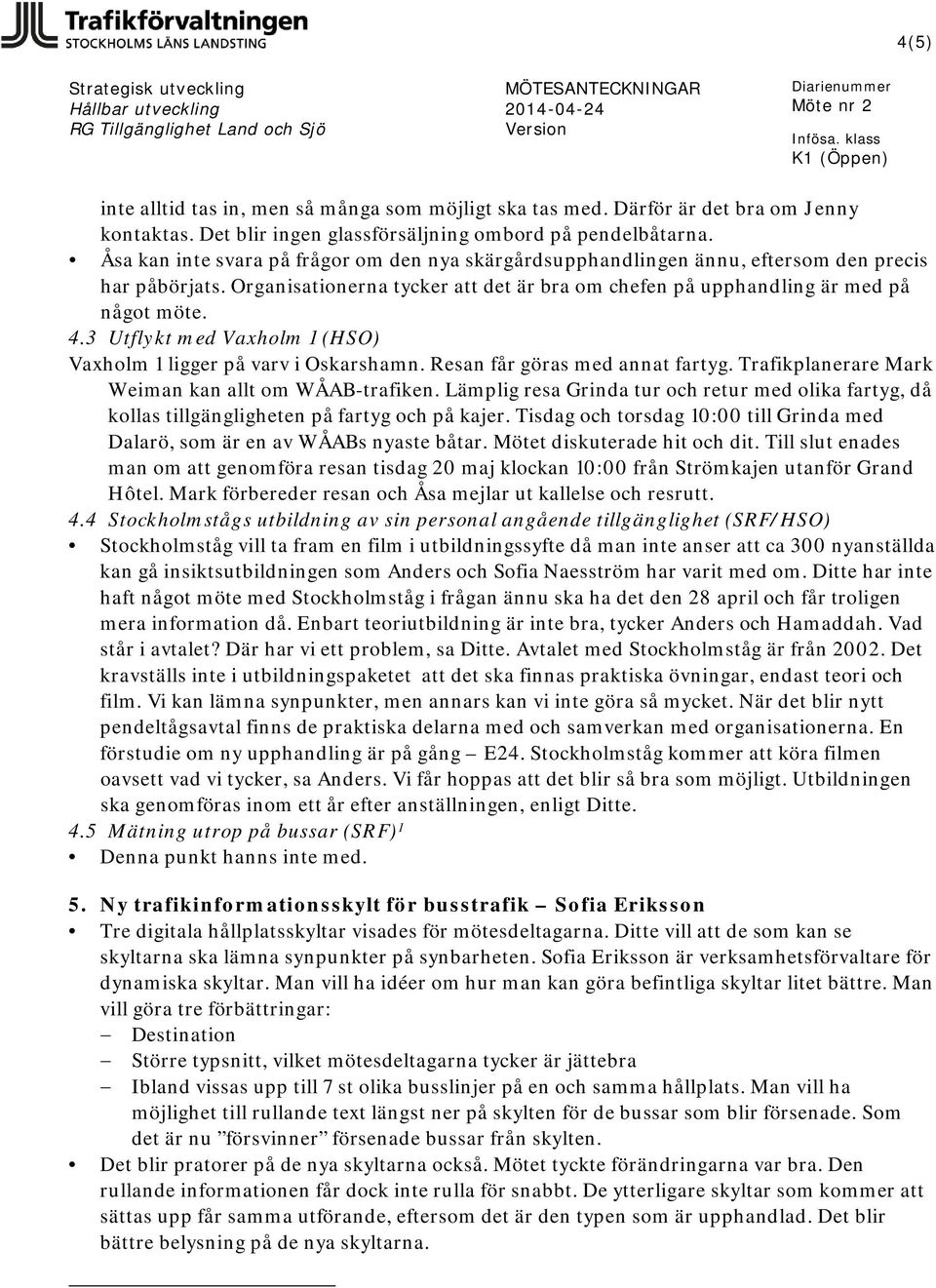 Trafikförvaltningen
STOCKHOLMS LÄNS LANDSTING

4(5)

Strategisk utveckling
Hållbar utveckling
RG Tillgänglighet Land och Sjö

MÖTESANTECKNINGAR
2014-04-24
Version

Diarienummer
Möte nr 2
Infösa. klass
K1 (Öppen)

inte alltid tas in, men så många som möjligt ska tas med. Därför är det bra om Jenny kontaktas. Det blir ingen glassförsäljning ombord på pendelbåtarna.

• Åsa kan inte svara på frågor om den nya skärgårdsupphandlingen ännu, eftersom den precis har påbörjats. Organisationerna tycker att det är bra om chefen på upphandling är med på något möte.

4.3 Utflykt med Vaxholm 1 (HSO)

Vaxholm 1 ligger på varv i Oskarshamn. Resan får göras med annat fartyg. Trafikplanerare Mark Weiman kan allt om WÅAB-trafiken. Lämplig resa Grinda tur och retur med olika fartyg, då kollas tillgängligheten på fartyg och på kajer. Tisdag och torsdag 10:00 till Grinda med Dalarö, som är en av WÅABs nyaste båtar. Mötet diskuterade hit och dit. Till slut enades man om att genomföra resan tisdag 20 maj klockan 10:00 från Strömkajen utanför Grand Hôtel. Mark förbereder resan och Åsa mejlar ut kallelse och resrutt.

4.4 Stockholmstågs utbildning av sin personal angående tillgänglighet (SRF/HSO)

• Stockholmståg vill ta fram en film i utbildningssyfte då man inte anser att ca 300 nyanställda kan gå insiktsutbildningen som Anders och Sofia Naesström har varit med om. Ditte har inte haft något möte med Stockholmståg i frågan ännu ska ha det den 28 april och får troligen mera information då. Enbart teoriutbildning är inte bra, tycker Anders och Hamaddah. Vad står i avtalet? Där har vi ett problem, sa Ditte. Avtalet med Stockholmståg är från 2002. Det kravställs inte i utbildningspaketet att det ska finnas praktiska övningar, endast teori och film. Vi kan lämna synpunkter, men annars kan vi inte göra så mycket. När det blir nytt pendeltågsavtal finns de praktiska delarna med och samverkan med organisationerna. En förstudie om ny upphandling är på gång – E24. Stockholmståg kommer att köra filmen oavsett vad vi tycker, sa Anders. Vi får hoppas att det blir så bra som möjligt. Utbildningen ska genomföras inom ett år efter anställningen, enligt Ditte.

4.5 Mätning utrop på bussar (SRF)$^1$

• Denna punkt hanns inte med.

5. Ny trafikinformationsskylt för busstrafik – Sofia Eriksson

• Tre digitala hållplatsskyltar visades för mötesdeltagarna. Ditte vill att de som kan se skyltarna ska lämna synpunkter på synbarheten. Sofia Eriksson är verksamhetsförvaltare för dynamiska skyltar. Man vill ha idéer om hur man kan göra befintliga skyltar litet bättre. Man vill göra tre förbättringar:
– Destination
– Större typsnitt, vilket mötesdeltagarna tycker är jättebra
– Ibland vissas upp till 7 st olika busslinjer på en och samma hållplats. Man vill ha möjlighet till rullande text längst ner på skylten för de bussar som blir försenade. Som det är nu ”försvinner” försenade bussar från skylten.

• Det blir pratorer på de nya skyltarna också. Mötet tyckte förändringarna var bra. Den rullande informationen får dock inte rulla för snabbt. De ytterligare skyltar som kommer att sättas upp får samma utförande, eftersom det är den typen som är upphandlad. Det blir bättre belysning på de nya skyltarna.